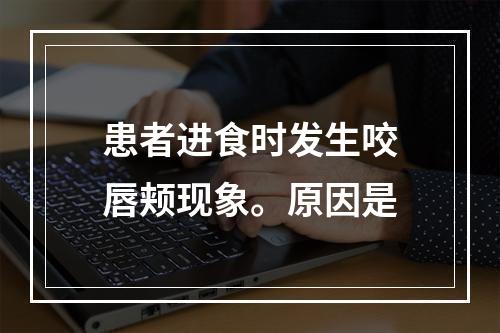 患者进食时发生咬唇颊现象。原因是